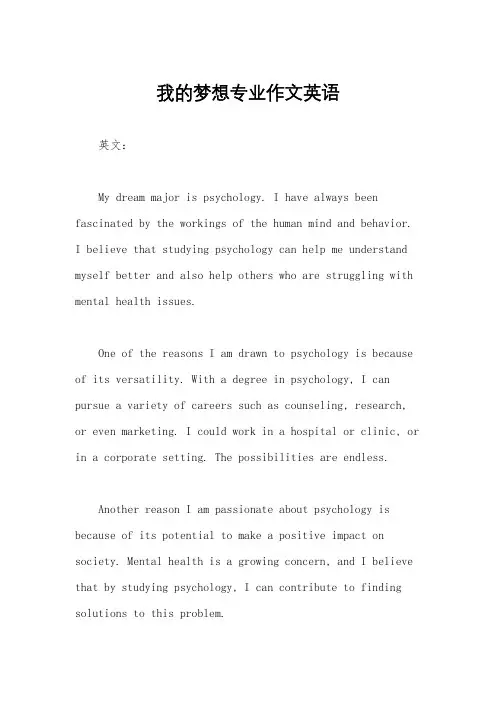 我的梦想专业作文英语

英文：

My dream major is psychology. I have always been fascinated by the workings of the human mind and behavior. I believe that studying psychology can help me understand myself better and also help others who are struggling with mental health issues.

One of the reasons I am drawn to psychology is because of its versatility. With a degree in psychology, I can pursue a variety of careers such as counseling, research, or even marketing. I could work in a hospital or clinic, or in a corporate setting. The possibilities are endless.

Another reason I am passionate about psychology is because of its potential to make a positive impact on society. Mental health is a growing concern, and I believe that by studying psychology, I can contribute to finding solutions to this problem.